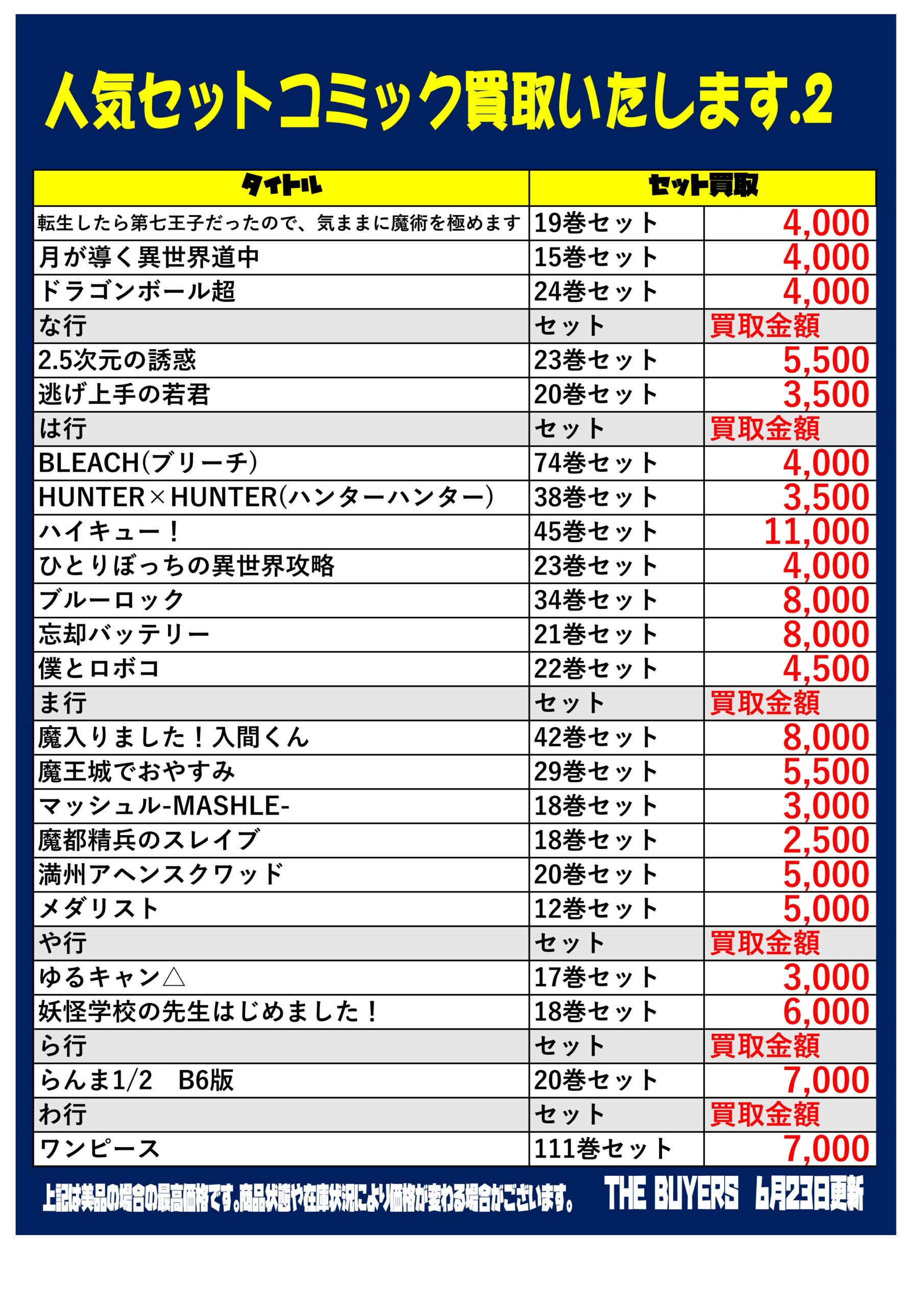 人気セットコミック買取いたします.2

| タイトル | セット買取 | |
|---|---|---|
| 転生したら第七王子だったので、気ままに魔術を極めます | 19巻セット | 4,000 |
| 月が導く異世界道中 | 15巻セット | 4,000 |
| ドラゴンボール超 | 24巻セット | 4,000 |
| な行 | セット | 買取金額 |
| 2.5次元の誘惑 | 23巻セット | 5,500 |
| 逃げ上手の若君 | 20巻セット | 3,500 |
| は行 | セット | 買取金額 |
| BLEACH(ブリーチ) | 74巻セット | 4,000 |
| HUNTER×HUNTER(ハンターハンター) | 38巻セット | 3,500 |
| ハイキュー！ | 45巻セット | 11,000 |
| ひとりぼっちの異世界攻略 | 23巻セット | 4,000 |
| ブルーロック | 34巻セット | 8,000 |
| 忘却バッテリー | 21巻セット | 8,000 |
| 僕とロボコ | 22巻セット | 4,500 |
| ま行 | セット | 買取金額 |
| 魔入りました！入間くん | 42巻セット | 8,000 |
| 魔王城でおやすみ | 29巻セット | 5,500 |
| マッシュル-MASHLE- | 18巻セット | 3,000 |
| 魔都精兵のスレイブ | 18巻セット | 2,500 |
| 満州アヘンスクワッド | 20巻セット | 5,000 |
| メダリスト | 12巻セット | 5,000 |
| や行 | セット | 買取金額 |
| ゆるキャン△ | 17巻セット | 3,000 |
| 妖怪学校の先生はじめました！ | 18巻セット | 6,000 |
| ら行 | セット | 買取金額 |
| らんま1/2　B6版 | 20巻セット | 7,000 |
| わ行 | セット | 買取金額 |
| ワンピース | 111巻セット | 7,000 |

上記は美品の場合の最高価格です。商品状態や在庫状況により価格が変わる場合がございます。 THE BUYERS 6月23日更新